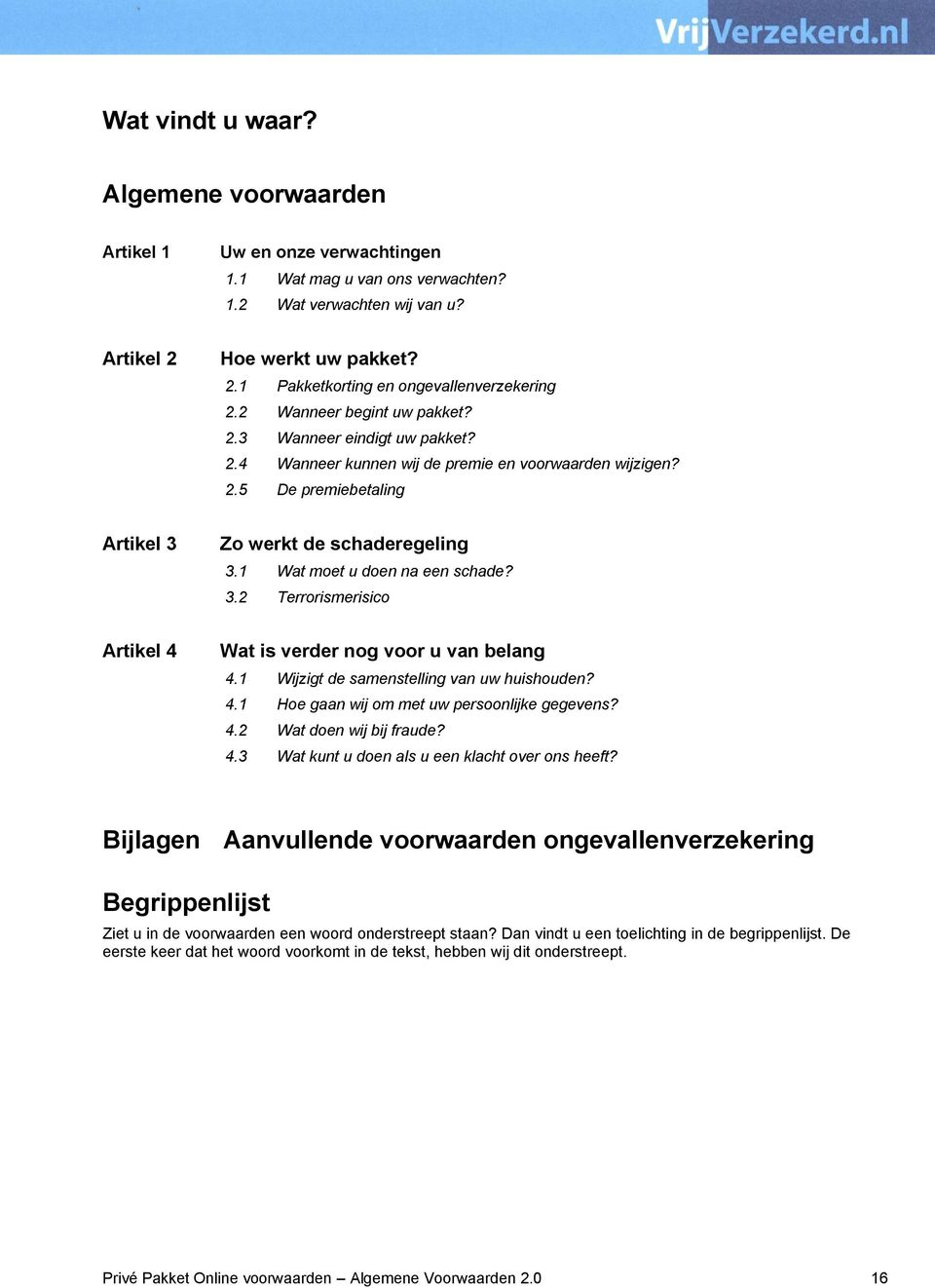 VrijVerzekerd.nl

Wat vindt u waar?

Algemene voorwaarden

Artikel 1 Uw en onze verwachtingen
1.1 Wat mag u van ons verwachten?
1.2 Wat verwachten wij van u?

Artikel 2 Hoe werkt uw pakket?
2.1 Pakketkorting en ongevallenverzekering
2.2 Wanneer begint uw pakket?
2.3 Wanneer eindigt uw pakket?
2.4 Wanneer kunnen wij de premie en voorwaarden wijzigen?
2.5 De premiebetaling

Artikel 3 Zo werkt de schaderegeling
3.1 Wat moet u doen na een schade?
3.2 Terrorismerisico

Artikel 4 Wat is verder nog voor u van belang
4.1 Wijzigt de samenstelling van uw huishouden?
4.1 Hoe gaan wij om met uw persoonlijke gegevens?
4.2 Wat doen wij bij fraude?
4.3 Wat kunt u doen als u een klacht over ons heeft?

Bijlagen Aanvullende voorwaarden ongevallenverzekering

Begrippenlijst
Ziet u in de voorwaarden een woord onderstreept staan? Dan vindt u een toelichting in de begrippenlijst. De eerste keer dat het woord voorkomt in de tekst, hebben wij dit onderstreept.

Privé Pakket Online voorwaarden – Algemene Voorwaarden 2.0 16